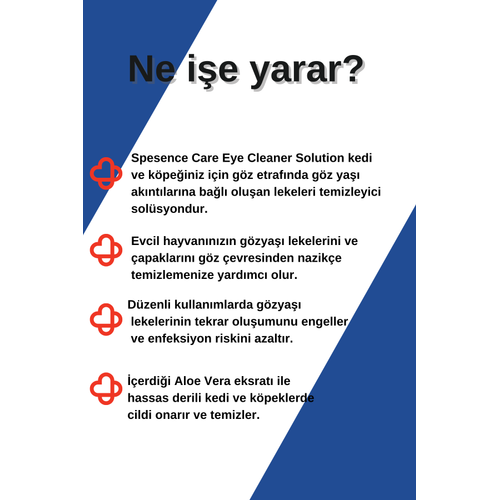 Ne işe yarar?

Spesence Care Eye Cleaner Solution kedi ve köpeğiniz için göz etrafında göz yaşı akıntılarına bağlı oluşan lekeleri temizleyici solüsyondur.

Evcil hayvanınızın gözyaşı lekelerini ve çapaklarını göz çevresinden nazikçe temizlemenize yardımcı olur.

Düzenli kullanımlarda gözyaşı lekelerinin tekrar oluşumunu engeller ve enfeksiyon riskini azaltır.

İçerdiği Aloe Vera eksratı ile hassas derili kedi ve köpeklerde cildi onarır ve temizler.